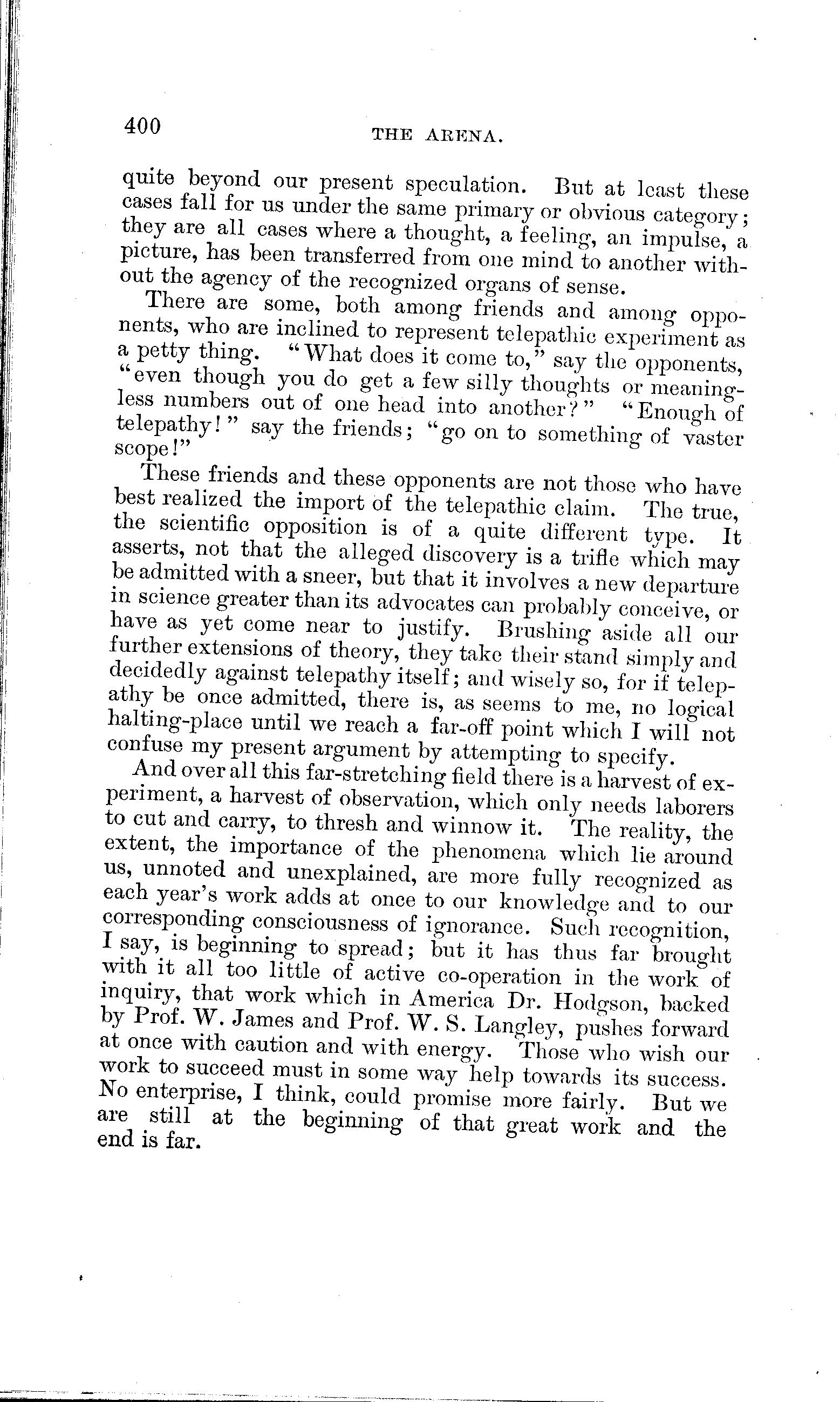 400 THE ARENA.

quite beyond our present speculation. But at least these cases fall for us under the same primary or obvious category; they are all cases where a thought, a feeling, an impulse, a picture, has been transferred from one mind to another without the agency of the recognized organs of sense.

There are some, both among friends and among opponents, who are inclined to represent telepathic experiment as a petty thing. "What does it come to," say the opponents, "even though you do get a few silly thoughts or meaningless numbers out of one head into another?" "Enough of telepathy!" say the friends; "go on to something of vaster scope!"

These friends and these opponents are not those who have best realized the import of the telepathic claim. The true, the scientific opposition is of a quite different type. It asserts, not that the alleged discovery is a trifle which may be admitted with a sneer, but that it involves a new departure in science greater than its advocates can probably conceive, or have as yet come near to justify. Brushing aside all our further extensions of theory, they take their stand simply and decidedly against telepathy itself; and wisely so, for if telepathy be once admitted, there is, as seems to me, no logical halting-place until we reach a far-off point which I will not confuse my present argument by attempting to specify.

And over all this far-stretching field there is a harvest of experiment, a harvest of observation, which only needs laborers to cut and carry, to thresh and winnow it. The reality, the extent, the importance of the phenomena which lie around us, unnoted and unexplained, are more fully recognized as each year's work adds at once to our knowledge and to our corresponding consciousness of ignorance. Such recognition, I say, is beginning to spread; but it has thus far brought with it all too little of active co-operation in the work of inquiry, that work which in America Dr. Hodgson, backed by Prof. W. James and Prof. W. S. Langley, pushes forward at once with caution and with energy. Those who wish our work to succeed must in some way help towards its success. No enterprise, I think, could promise more fairly. But we are still at the beginning of that great work and the end is far.